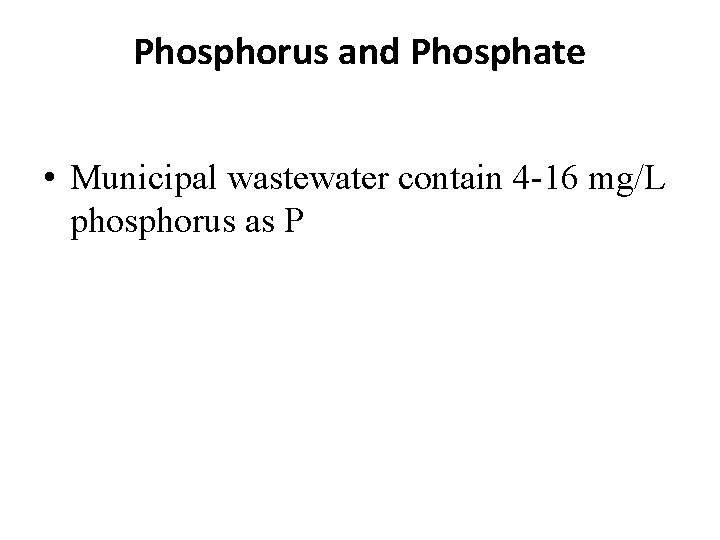 Phosphorus and Phosphate

• Municipal wastewater contain 4-16 mg/L phosphorus as P